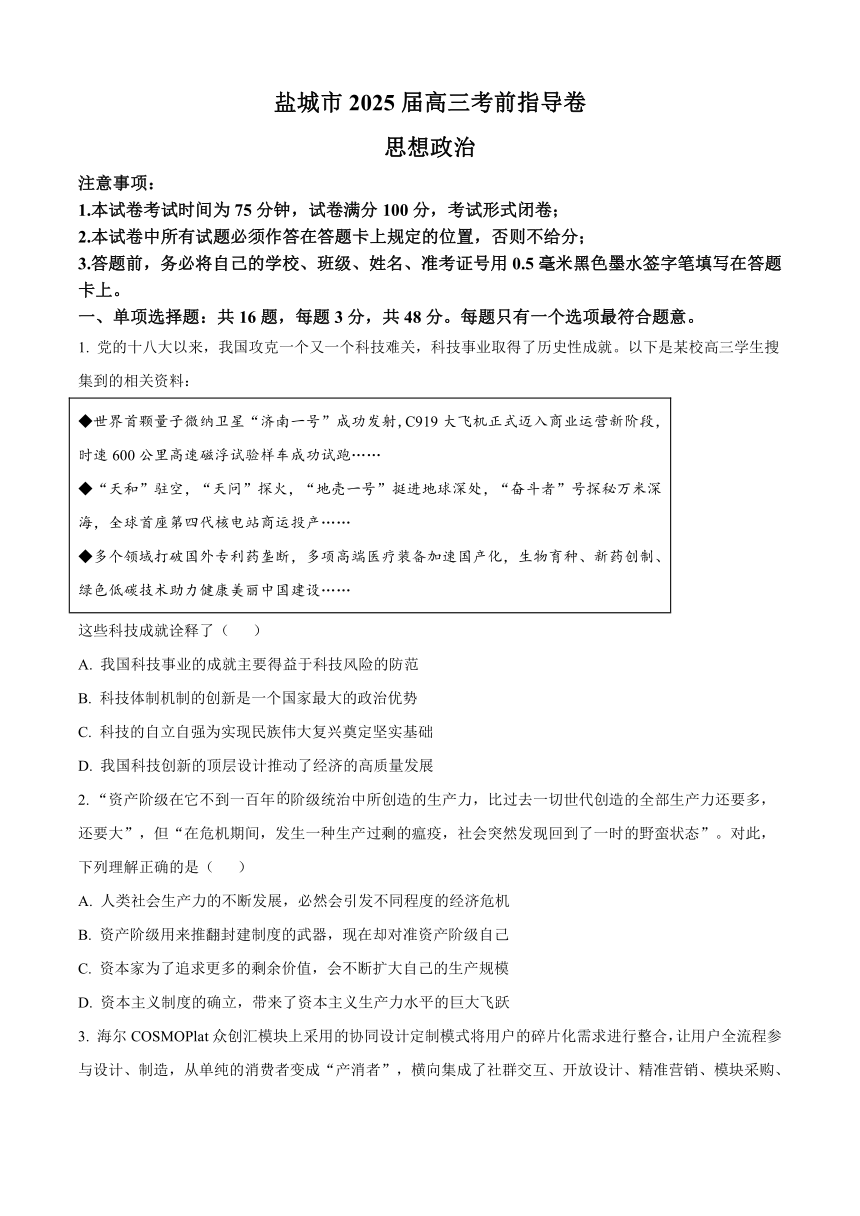 盐城市 2025 届高三考前指导卷

思想政治

注意事项：

1.本试卷考试时间为 75 分钟，试卷满分 100 分，考试形式闭卷；

2.本试卷中所有试题必须作答在答题卡上规定的位置，否则不给分；

3.答题前，务必将自己的学校、班级、姓名、准考证号用 0.5 毫米黑色墨水签字笔填写在答题卡上。

一、单项选择题：共 16 题，每题 3 分，共 48 分。每题只有一个选项最符合题意。

1. 党的十八大以来，我国攻克一个又一个科技难关，科技事业取得了历史性成就。以下是某校高三学生搜集到的相关资料：

◆世界首颗量子微纳卫星“济南一号”成功发射，C919 大飞机正式迈入商业运营新阶段，时速 600 公里高速磁浮试验样车成功试跑……

◆“天和”驻空，“天问”探火，“地壳一号”挺进地球深处，“奋斗者”号探秘万米深海，全球首座第四代核电站商运投产……

◆多个领域打破国外专利药垄断，多项高端医疗装备加速国产化，生物育种、新药创制、绿色低碳技术助力健康美丽中国建设……

这些科技成就诠释了（　　）

A. 我国科技事业的成就主要得益于科技风险的防范

B. 科技体制机制的创新是一个国家最大的政治优势

C. 科技的自立自强为实现民族伟大复兴奠定坚实基础

D. 我国科技创新的顶层设计推动了经济的高质量发展

2. “资产阶级在它不到一百年的阶级统治中所创造的生产力，比过去一切世代创造的全部生产力还要多，还要大”，但“在危机期间，发生一种生产过剩的瘟疫，社会突然发现回到了一时的野蛮状态”。对此，下列理解正确的是（　　）

A. 人类社会生产力的不断发展，必然会引发不同程度的经济危机

B. 资产阶级用来推翻封建制度的武器，现在却对准资产阶级自己

C. 资本家为了追求更多的剩余价值，会不断扩大自己的生产规模

D. 资本主义制度的确立，带来了资本主义生产力水平的巨大飞跃

3. 海尔 COSMOPlat 众创汇模块上采用的协同设计定制模式将用户的碎片化需求进行整合，让用户全流程参与设计、制造，从单纯的消费者变成“产消者”，横向集成了社群交互、开放设计、精准营销、模块采购、